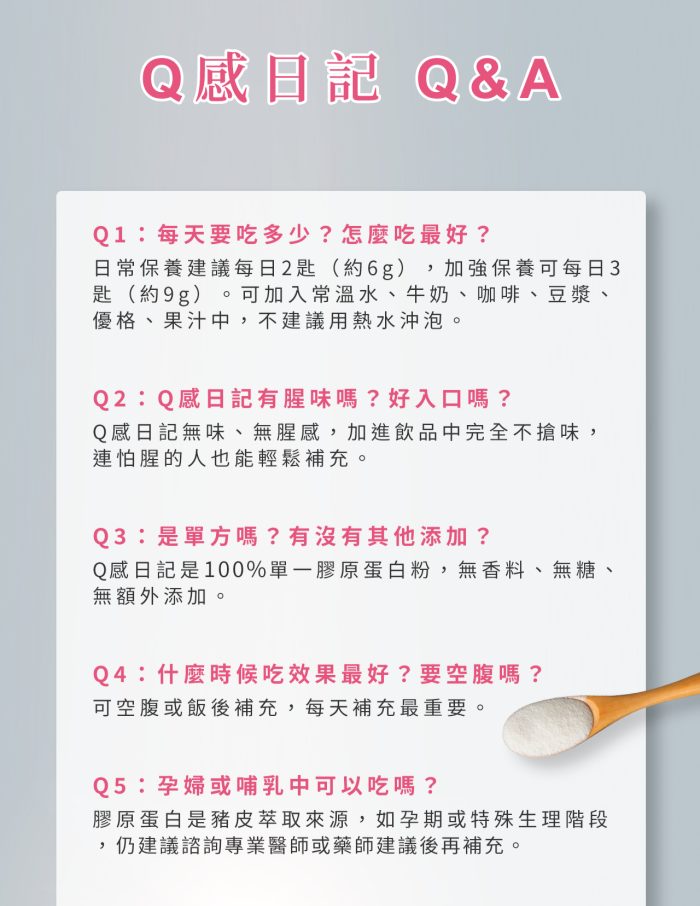 Q感日記 Q&A

Q1：每天要吃多少？怎麼吃最好？

日常保養建議每日2匙（約6g），加強保養可每日3匙（約9g）。可加入常溫水、牛奶、咖啡、豆漿、優格、果汁中，不建議用熱水沖泡。

Q2：Q感日記有腥味嗎？好入口嗎？

Q感日記無味、無腥感，加進飲品中完全不搶味，連怕腥的人也能輕鬆補充。

Q3：是單方嗎？有沒有其他添加？

Q感日記是100%單一膠原蛋白粉，無香料、無糖、無額外添加。

Q4：什麼時候吃效果最好？要空腹嗎？

可空腹或飯後補充，每天補充最重要。

Q5：孕婦或哺乳中可以吃嗎？

膠原蛋白是豬皮萃取來源，如孕期或特殊生理階段，仍建議諮詢專業醫師或藥師建議後再補充。